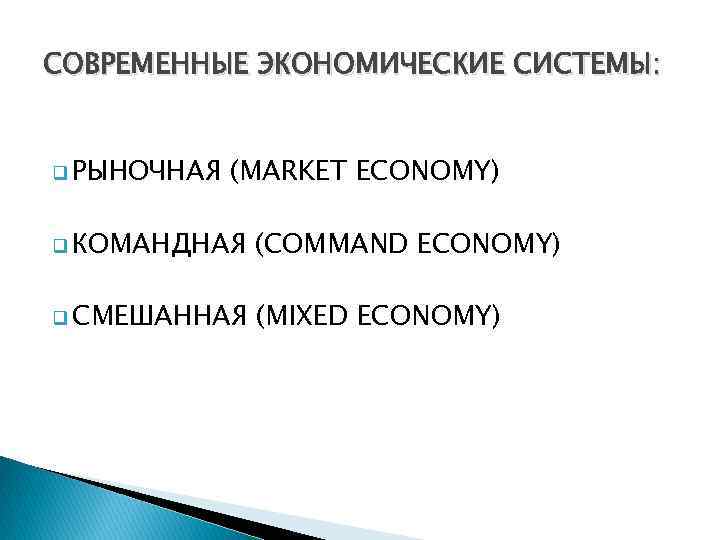 СОВРЕМЕННЫЕ ЭКОНОМИЧЕСКИЕ СИСТЕМЫ:

РЫНОЧНАЯ (MARKET ECONOMY)

КОМАНДНАЯ (COMMAND ECONOMY)

СМЕШАННАЯ (MIXED ECONOMY)